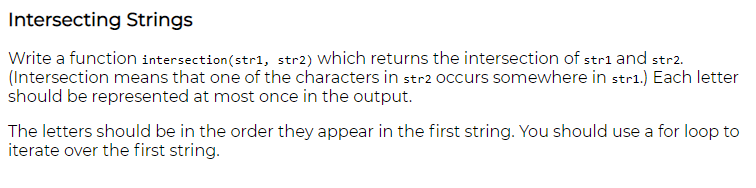 Intersecting Strings

Write a function intersection(str1, str2) which returns the intersection of str1 and str2. (Intersection means that one of the characters in str2 occurs somewhere in str1.) Each letter should be represented at most once in the output.

The letters should be in the order they appear in the first string. You should use a for loop to iterate over the first string.